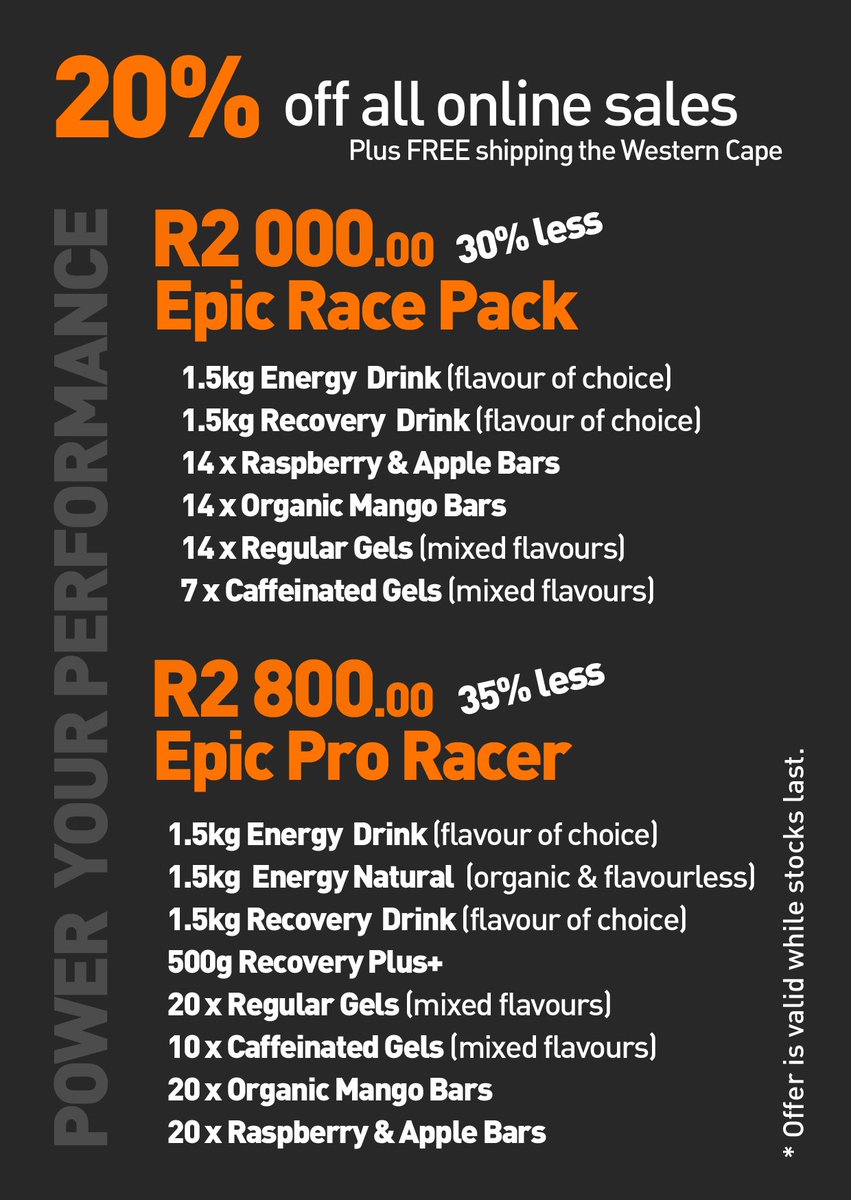 20% off all online sales
Plus FREE shipping the Western Cape

POWER YOUR PERFORMANCE

R2 000.00 30% less
Epic Race Pack

1.5kg Energy Drink (flavour of choice)
1.5kg Recovery Drink (flavour of choice)
14 x Raspberry & Apple Bars
14 x Organic Mango Bars
14 x Regular Gels (mixed flavours)
7 x Caffeinated Gels (mixed flavours)

R2 800.00 35% less
Epic Pro Racer

1.5kg Energy Drink (flavour of choice)
1.5kg Energy Natural (organic & flavourless)
1.5kg Recovery Drink (flavour of choice)
500g Recovery Plus+
20 x Regular Gels (mixed flavours)
10 x Caffeinated Gels (mixed flavours)
20 x Organic Mango Bars
20 x Raspberry & Apple Bars

* Offer is valid while stocks last.